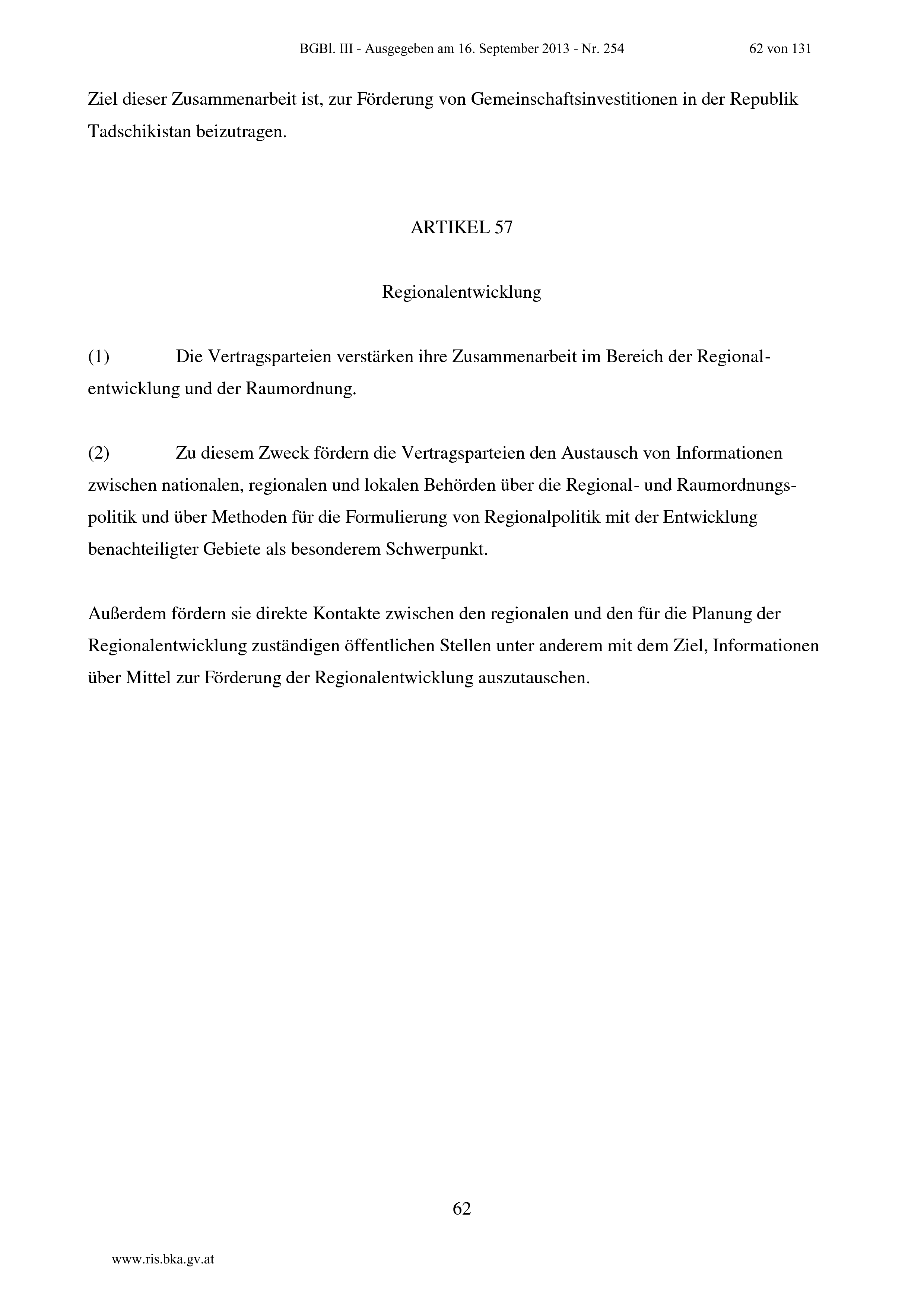 BGBl. III - Ausgegeben am 16. September 2013 - Nr. 254 62 von 131

Ziel dieser Zusammenarbeit ist, zur Förderung von Gemeinschaftsinvestitionen in der Republik Tadschikistan beizutragen.

ARTIKEL 57

Regionalentwicklung

(1) Die Vertragsparteien verstärken ihre Zusammenarbeit im Bereich der Regionalentwicklung und der Raumordnung.

(2) Zu diesem Zweck fördern die Vertragsparteien den Austausch von Informationen zwischen nationalen, regionalen und lokalen Behörden über die Regional- und Raumordnungspolitik und über Methoden für die Formulierung von Regionalpolitik mit der Entwicklung benachteiligter Gebiete als besonderem Schwerpunkt.

Außerdem fördern sie direkte Kontakte zwischen den regionalen und den für die Planung der Regionalentwicklung zuständigen öffentlichen Stellen unter anderem mit dem Ziel, Informationen über Mittel zur Förderung der Regionalentwicklung auszutauschen.

62

www.ris.bka.gv.at